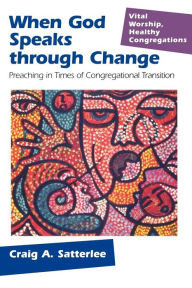 When God Speaks through Change

Vital Worship, Healthy Congregations

Preaching in Times of Congregational Transition

Craig A. Satterlee